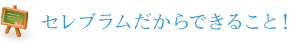 セレブラムだからできること！